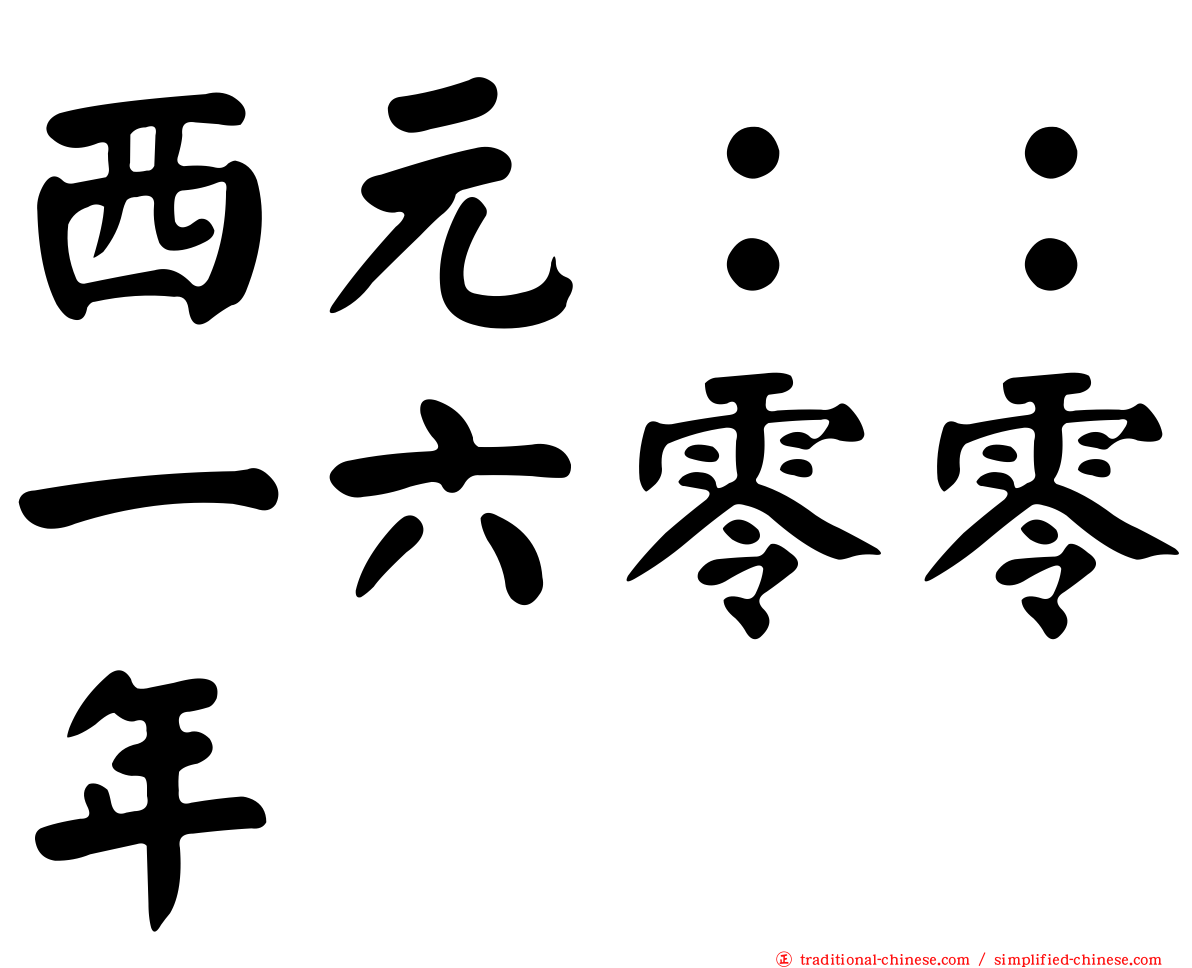 西元：：一六零零年

traditional-chinese.com / simplified-chinese.com